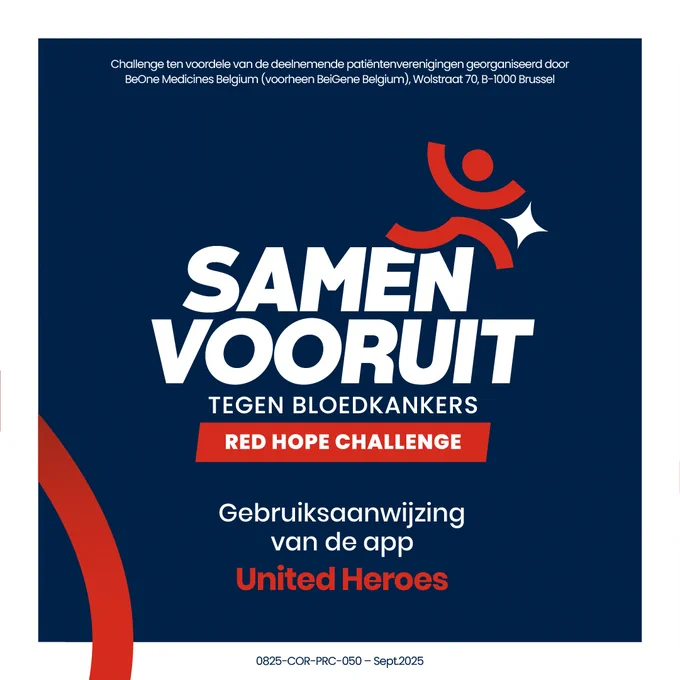 Challenge ten voordele van de deelnemende patiëntenverenigingen georganiseerd door BeOne Medicines Belgium (voorheen BeiGene Belgium), Wolstraat 70, B-1000 Brussel

SAMEN
VOORUIT
TEGEN BLOEDKANKERS
RED HOPE CHALLENGE

Gebruiksaanwijzing
van de app
United Heroes

0825-COR-PRC-050 – Sept.2025